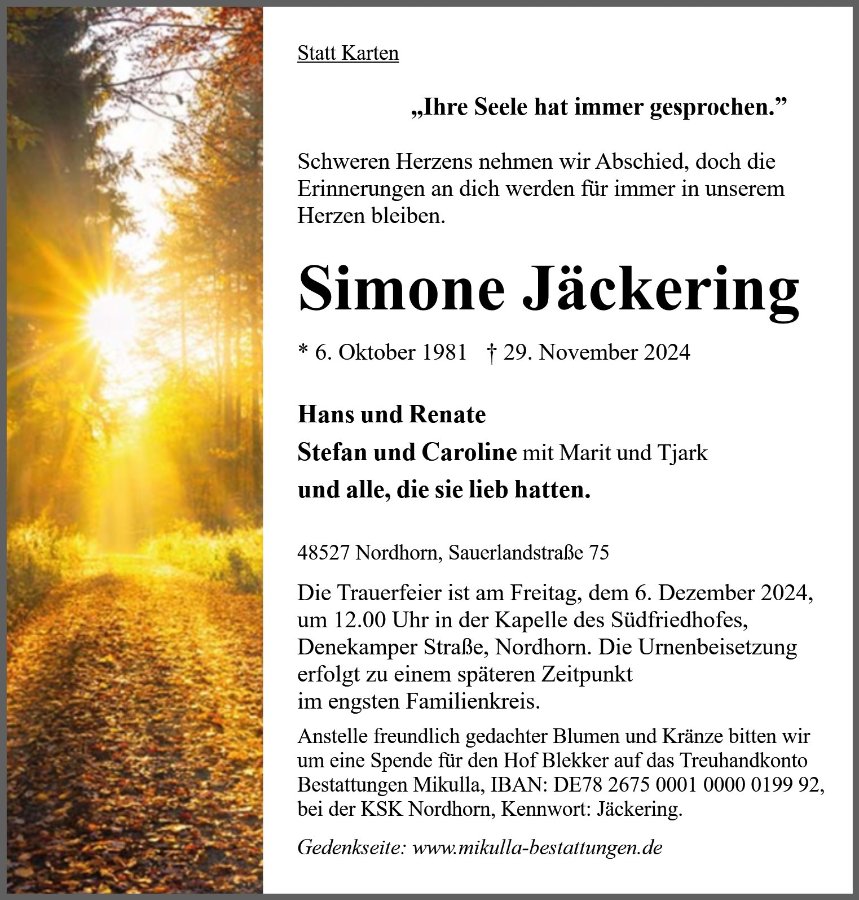 Statt Karten

„Ihre Seele hat immer gesprochen.”

Schweren Herzens nehmen wir Abschied, doch die Erinnerungen an dich werden für immer in unserem Herzen bleiben.

Simone Jäckering

* 6. Oktober 1981 † 29. November 2024

Hans und Renate
Stefan und Caroline mit Marit und Tjark
und alle, die sie lieb hatten.

48527 Nordhorn, Sauerlandstraße 75

Die Trauerfeier ist am Freitag, dem 6. Dezember 2024, um 12.00 Uhr in der Kapelle des Südfriedhofes, Denekamper Straße, Nordhorn. Die Urnenbeisetzung erfolgt zu einem späteren Zeitpunkt im engsten Familienkreis.

Anstelle freundlich gedachter Blumen und Kränze bitten wir um eine Spende für den Hof Blekker auf das Treuhandkonto Bestattungen Mikulla, IBAN: DE78 2675 0001 0000 0199 92, bei der KSK Nordhorn, Kennwort: Jäckering.

Gedenkseite: www.mikulla-bestattungen.de